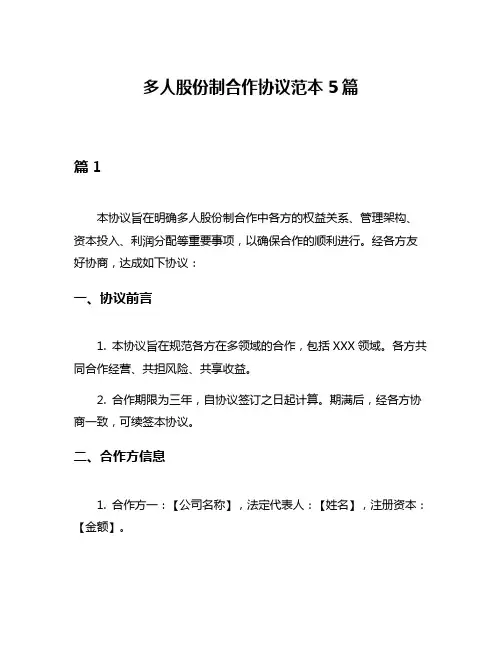 多人股份制合作协议范本 5 篇

篇 1

本协议旨在明确多人股份制合作中各方的权益关系、管理架构、资本投入、利润分配等重要事项，以确保合作的顺利进行。经各方友好协商，达成如下协议：

一、协议前言

1. 本协议旨在规范各方在多领域的合作，包括 XXX 领域。各方共同合作经营、共担风险、共享收益。

2. 合作期限为三年，自协议签订之日起计算。期满后，经各方协商一致，可续签本协议。

二、合作方信息

1. 合作方一：【公司名称】，法定代表人：【姓名】，注册资本：【金额】。